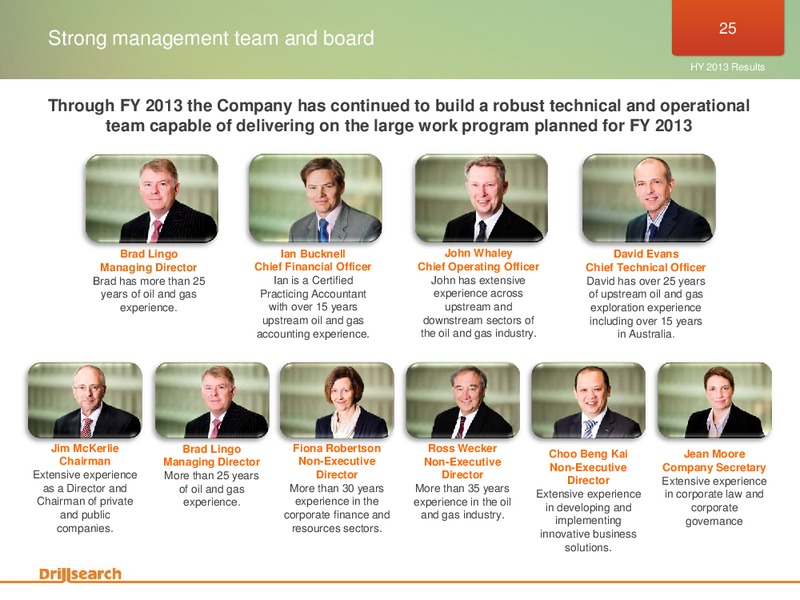 Strong management team and board

25

HY 2013 Results

Through FY 2013 the Company has continued to build a robust technical and operational team capable of delivering on the large work program planned for FY 2013

Brad Lingo
Managing Director
Brad has more than 25 years of oil and gas experience.

Ian Bucknell
Chief Financial Officer
Ian is a Certified Practicing Accountant with over 15 years upstream oil and gas accounting experience.

John Whaley
Chief Operating Officer
John has extensive experience across upstream and downstream sectors of the oil and gas industry.

David Evans
Chief Technical Officer
David has over 25 years of upstream oil and gas exploration experience including over 15 years in Australia.

Jim McKerlie
Chairman
Extensive experience as a Director and Chairman of private and public companies.

Brad Lingo
Managing Director
More than 25 years of oil and gas experience.

Fiona Robertson
Non-Executive Director
More than 30 years experience in the corporate finance and resources sectors.

Ross Wecker
Non-Executive Director
More than 35 years experience in the oil and gas industry.

Choo Beng Kai
Non-Executive Director
Extensive experience in developing and implementing innovative business solutions.

Jean Moore
Company Secretary
Extensive experience in corporate law and corporate governance

Drillsearch